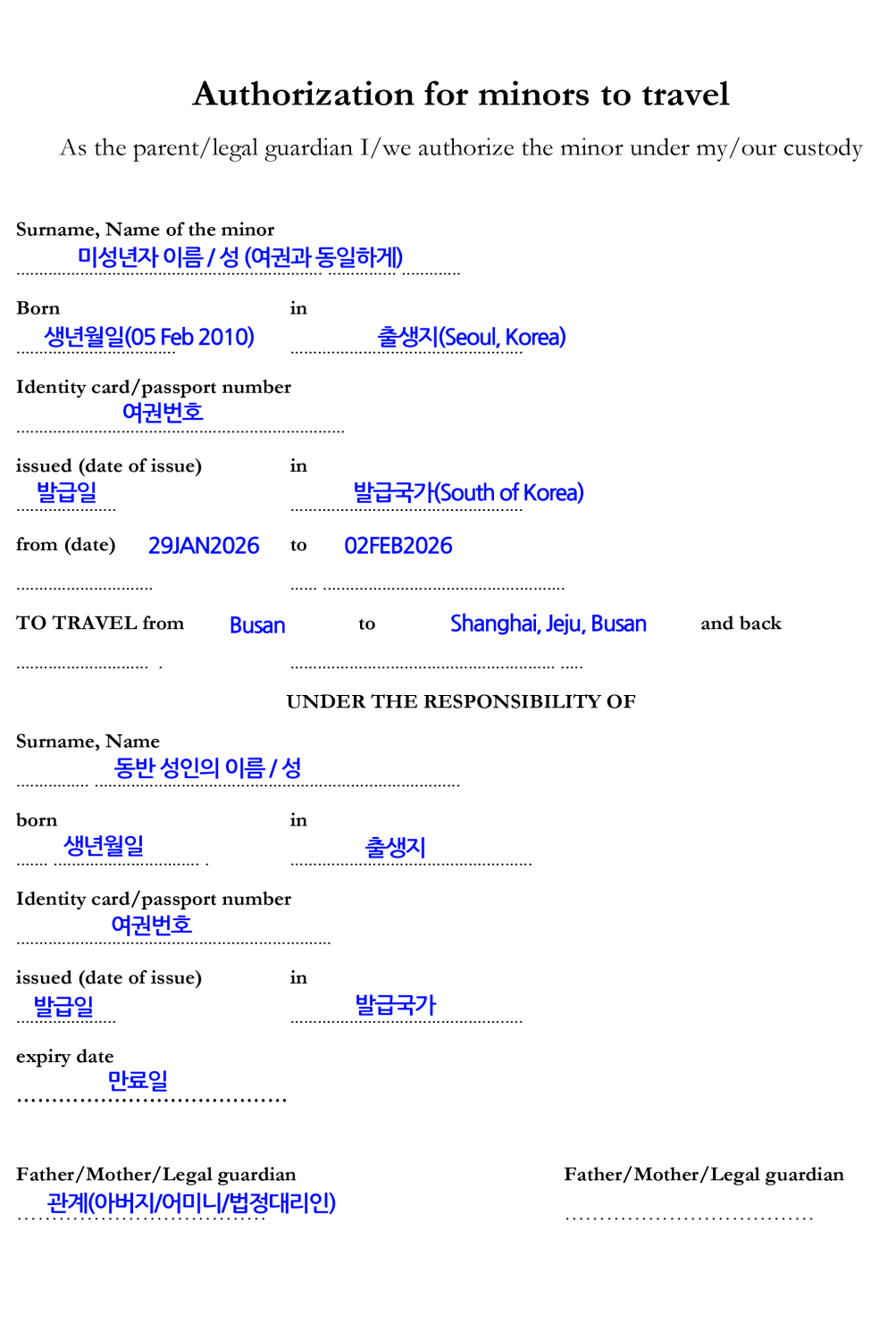 Authorization for minors to travel

As the parent/legal guardian I/we authorize the minor under my/our custody

Surname, Name of the minor
미성년자 이름 / 성 (여권과 동일하게)

Born 생년월일(05 Feb 2010) in 출생지(Seoul, Korea)

Identity card/passport number
여권번호

issued (date of issue) 발급일 in 발급국가(South of Korea)

from (date) 29JAN2026 to 02FEB2026

TO TRAVEL from Busan to Shanghai, Jeju, Busan and back

UNDER THE RESPONSIBILITY OF

Surname, Name
동반 성인의 이름 / 성

born 생년월일 in 출생지

Identity card/passport number
여권번호

issued (date of issue) 발급일 in 발급국가

expiry date
만료일

Father/Mother/Legal guardian
관계(아버지/어머니/법정대리인)

Father/Mother/Legal guardian